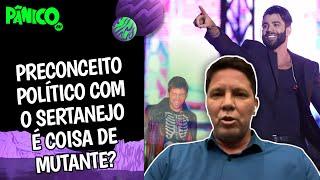 PÂNICO

PRECONCEITO POLÍTICO COM O SERTANEJO É COISA DE MUTANTE?